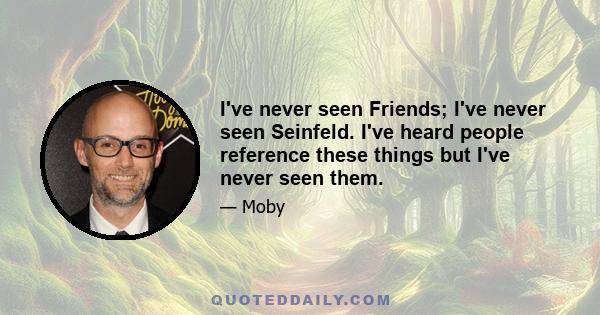 I've never seen Friends; I've never seen Seinfeld. I've heard people reference these things but I've never seen them.

— Moby

QUOTEDDAILY.COM